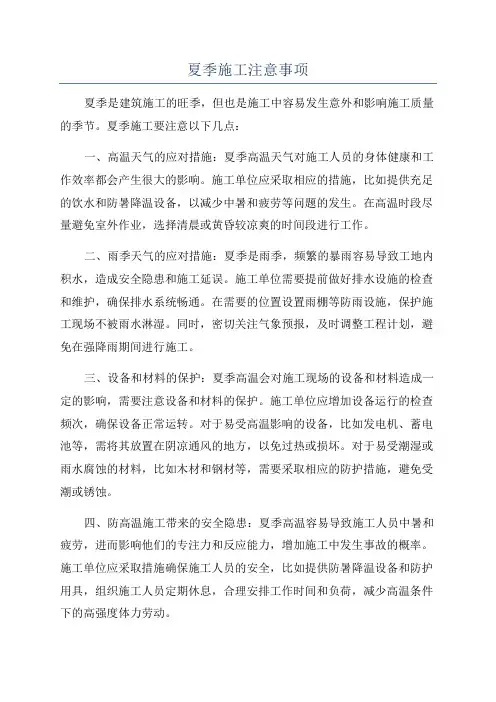 夏季施工注意事项

夏季是建筑施工的旺季，但也是施工中容易发生意外和影响施工质量的季节。夏季施工要注意以下几点：

一、高温天气的应对措施：夏季高温天气对施工人员的身体健康和工作效率都会产生很大的影响。施工单位应采取相应的措施，比如提供充足的饮水和防暑降温设备，以减少中暑和疲劳等问题的发生。在高温时段尽量避免室外作业，选择清晨或黄昏较凉爽的时间段进行工作。

二、雨季天气的应对措施：夏季是雨季，频繁的暴雨容易导致工地内积水，造成安全隐患和施工延误。施工单位需要提前做好排水设施的检查和维护，确保排水系统畅通。在需要的位置设置雨棚等防雨设施，保护施工现场不被雨水淋湿。同时，密切关注气象预报，及时调整工程计划，避免在强降雨期间进行施工。

三、设备和材料的保护：夏季高温会对施工现场的设备和材料造成一定的影响，需要注意设备和材料的保护。施工单位应增加设备运行的检查频次，确保设备正常运转。对于易受高温影响的设备，比如发电机、蓄电池等，需将其放置在阴凉通风的地方，以免过热或损坏。对于易受潮湿或雨水腐蚀的材料，比如木材和钢材等，需要采取相应的防护措施，避免受潮或锈蚀。

四、防高温施工带来的安全隐患：夏季高温容易导致施工人员中暑和疲劳，进而影响他们的专注力和反应能力，增加施工中发生事故的概率。施工单位应采取措施确保施工人员的安全，比如提供防暑降温设备和防护用具，组织施工人员定期休息，合理安排工作时间和负荷，减少高温条件下的高强度体力劳动。